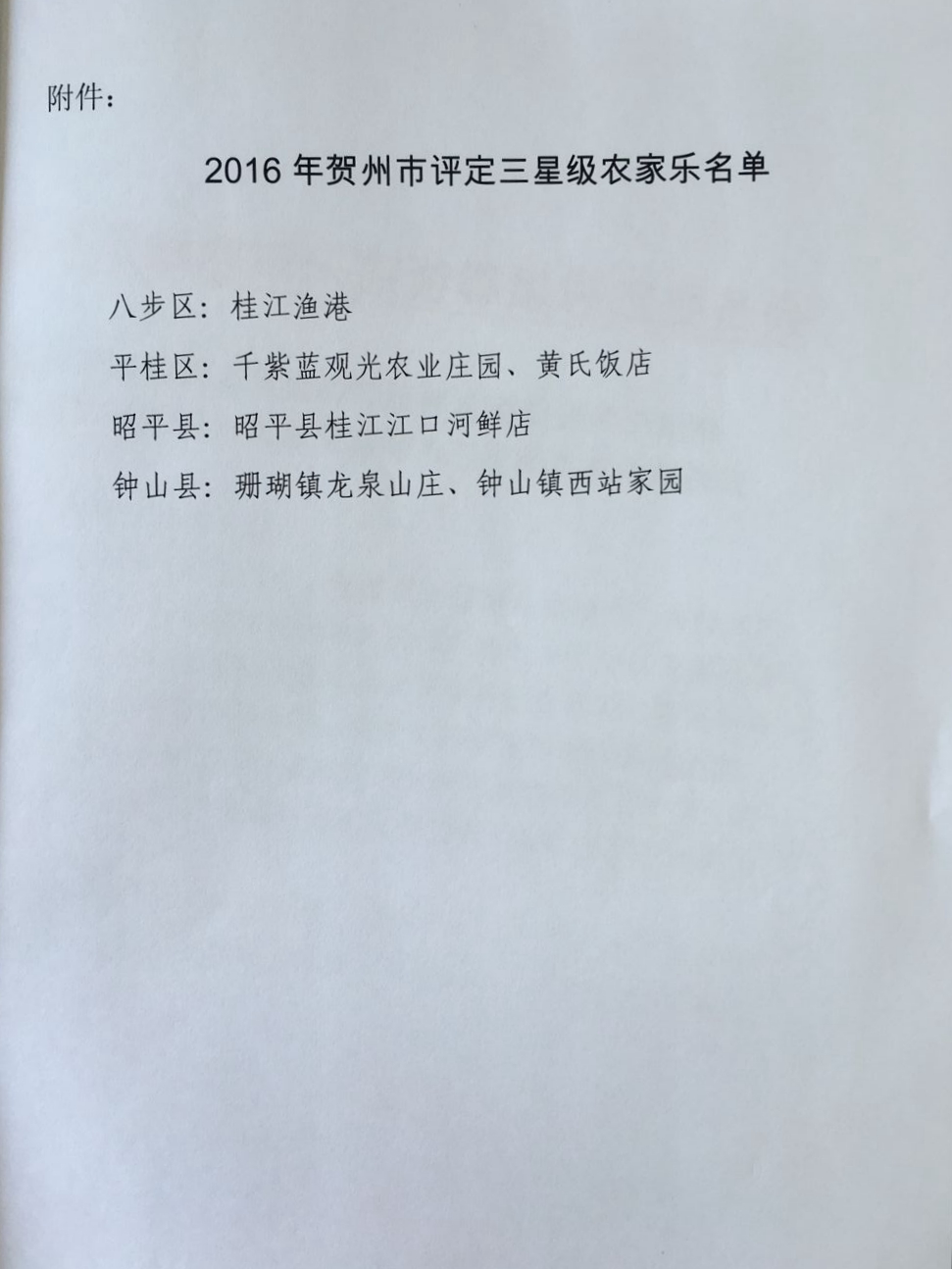 附件：

2016 年贺州市评定三星级农家乐名单

八步区：桂江渔港

平桂区：千紫蓝观光农业庄园、黄氏饭店

昭平县：昭平县桂江江口河鲜店

钟山县：珊瑚镇龙泉山庄、钟山镇西站家园